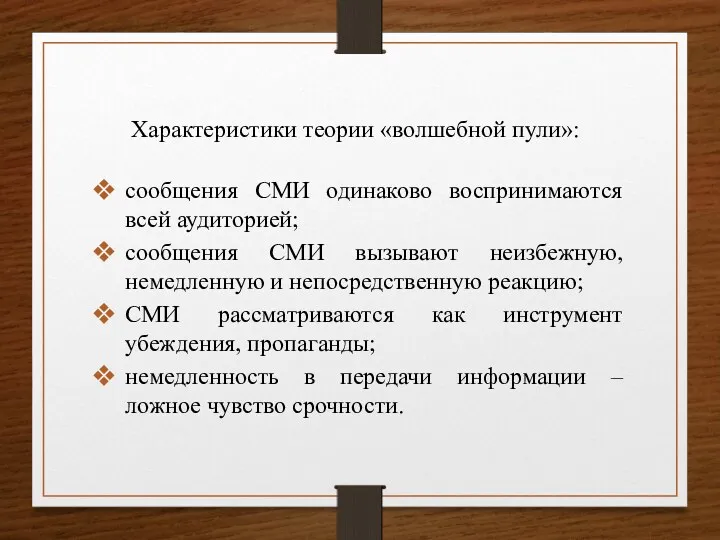 Характеристики теории «волшебной пули»:

❖ сообщения СМИ одинаково воспринимаются всей аудиторией;
❖ сообщения СМИ вызывают неизбежную, немедленную и непосредственную реакцию;
❖ СМИ рассматриваются как инструмент убеждения, пропаганды;
❖ немедленность в передачи информации – ложное чувство срочности.